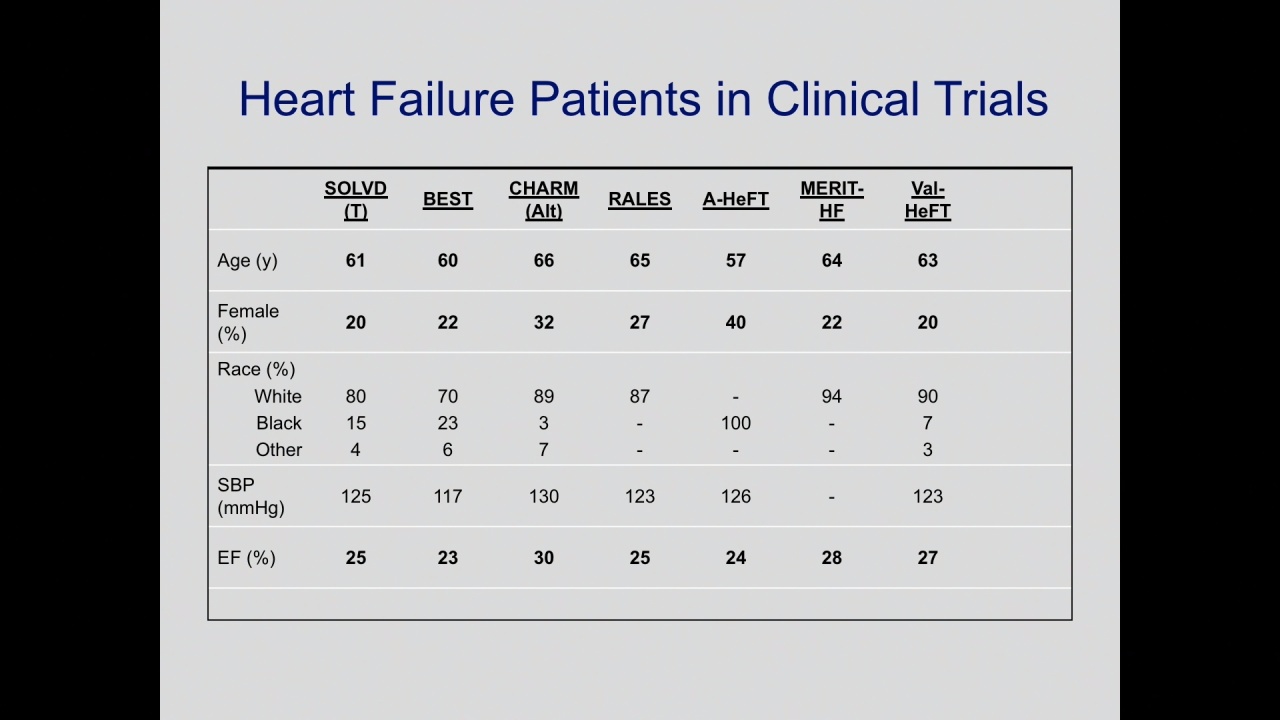 Heart Failure Patients in Clinical Trials

| | SOLVD (T) | BEST | CHARM (Alt) | RALES | A-HeFT | MERIT-HF | Val-HeFT |
|---|---|---|---|---|---|---|---|
| Age (y) | 61 | 60 | 66 | 65 | 57 | 64 | 63 |
| Female (%) | 20 | 22 | 32 | 27 | 40 | 22 | 20 |
| Race (%) | | | | | | | |
| White | 80 | 70 | 89 | 87 | - | 94 | 90 |
| Black | 15 | 23 | 3 | - | 100 | - | 7 |
| Other | 4 | 6 | 7 | - | - | - | 3 |
| SBP (mmHg) | 125 | 117 | 130 | 123 | 126 | - | 123 |
| EF (%) | 25 | 23 | 30 | 25 | 24 | 28 | 27 |